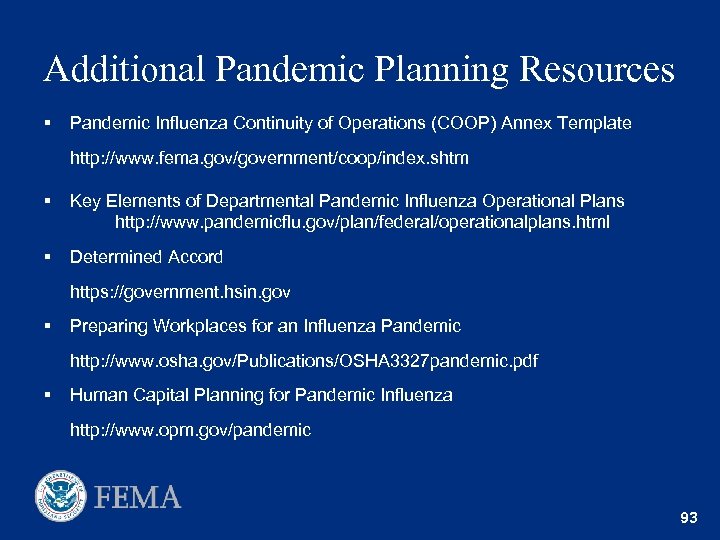 Additional Pandemic Planning Resources

▪ Pandemic Influenza Continuity of Operations (COOP) Annex Template

http://www.fema.gov/government/coop/index.shtm

▪ Key Elements of Departmental Pandemic Influenza Operational Plans
http://www.pandemicflu.gov/plan/federal/operationalplans.html

▪ Determined Accord

https://government.hsin.gov

▪ Preparing Workplaces for an Influenza Pandemic

http://www.osha.gov/Publications/OSHA3327pandemic.pdf

▪ Human Capital Planning for Pandemic Influenza

http://www.opm.gov/pandemic

FEMA

93